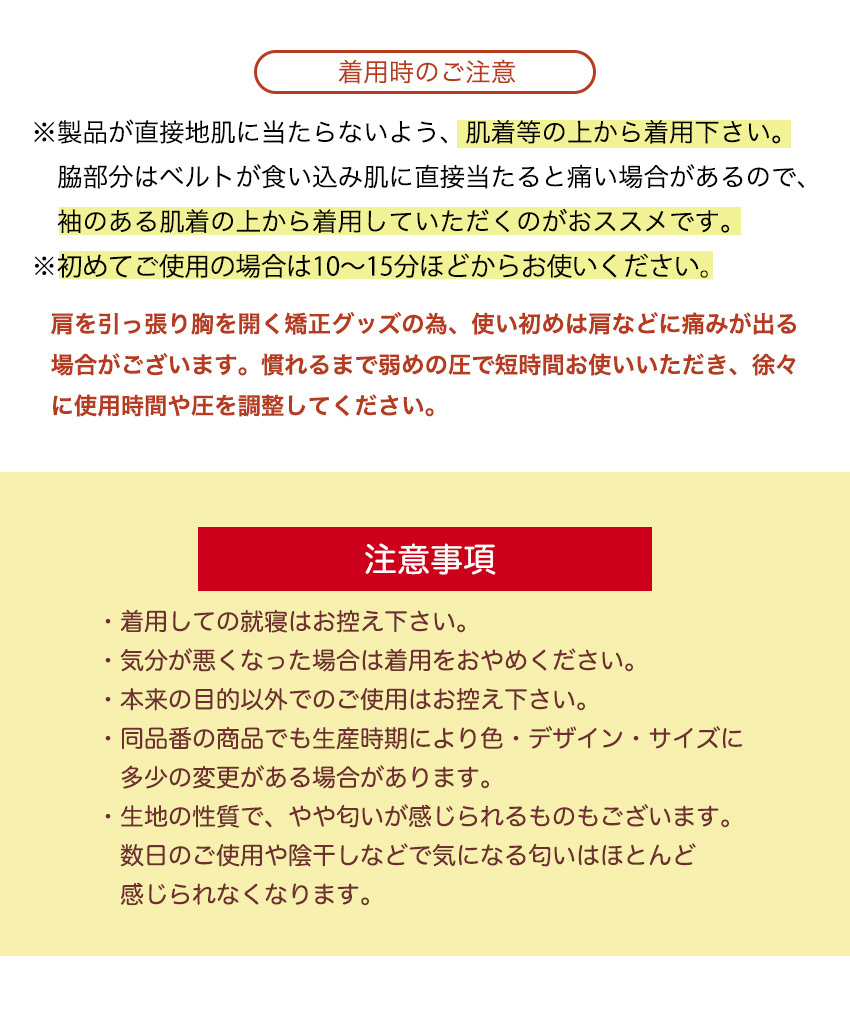 着用時のご注意

※製品が直接地肌に当たらないよう、肌着等の上から着用下さい。
脇部分はベルトが食い込み肌に直接当たると痛い場合があるので、袖のある肌着の上から着用していただくのがおススメです。
※初めてご使用の場合は10〜15分ほどからお使いください。

肩を引っ張り胸を開く矯正グッズの為、使い初めは肩などに痛みが出る場合がございます。慣れるまで弱めの圧で短時間お使いいただき、徐々に使用時間や圧を調整してください。

注意事項

・着用しての就寝はお控え下さい。
・気分が悪くなった場合は着用をおやめください。
・本来の目的以外でのご使用はお控え下さい。
・同品番の商品でも生産時期により色・デザイン・サイズに多少の変更がある場合があります。
・生地の性質で、やや匂いが感じられるものもございます。数日のご使用や陰干しなどで気になる匂いはほとんど感じられなくなります。